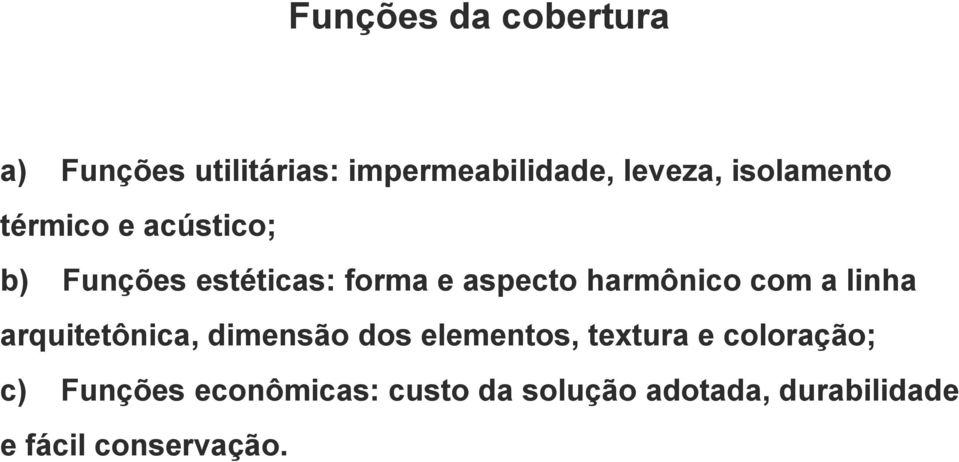 Funções da cobertura

a) Funções utilitárias: impermeabilidade, leveza, isolamento térmico e acústico;

b) Funções estéticas: forma e aspecto harmônico com a linha arquitetônica, dimensão dos elementos, textura e coloração;

c) Funções econômicas: custo da solução adotada, durabilidade e fácil conservação.